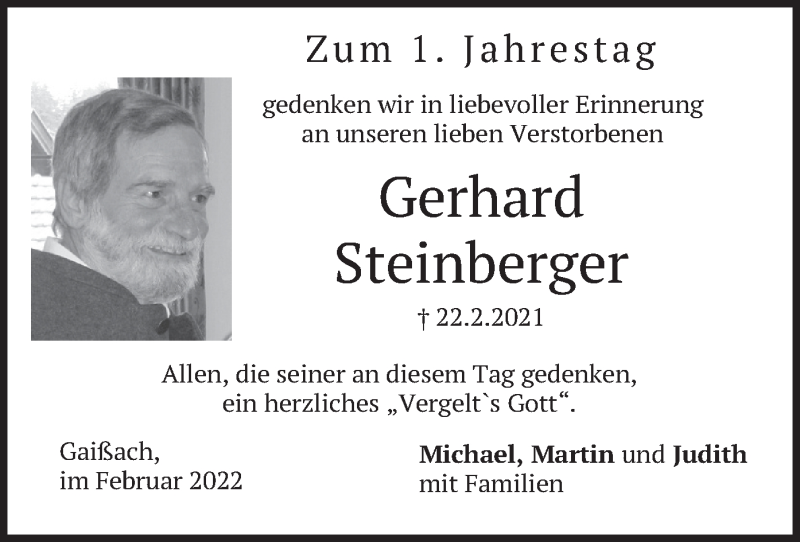 Zum 1. Jahrestag

gedenken wir in liebevoller Erinnerung
an unseren lieben Verstorbenen

Gerhard
Steinberger

† 22.2.2021

Allen, die seiner an diesem Tag gedenken,
ein herzliches „Vergelt`s Gott“.

Gaißach,
im Februar 2022

Michael, Martin und Judith
mit Familien